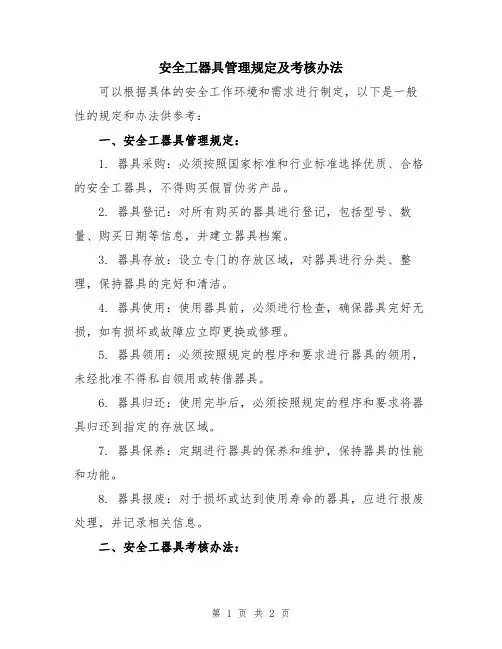 安全工器具管理规定及考核办法

可以根据具体的安全工作环境和需求进行制定，以下是一般性的规定和办法供参考：

一、安全工器具管理规定：

1. 器具采购：必须按照国家标准和行业标准选择优质、合格的安全工器具，不得购买假冒伪劣产品。

2. 器具登记：对所有购买的器具进行登记，包括型号、数量、购买日期等信息，并建立器具档案。

3. 器具存放：设立专门的存放区域，对器具进行分类、整理，保持器具的完好和清洁。

4. 器具使用：使用器具前，必须进行检查，确保器具完好无损，如有损坏或故障应立即更换或修理。

5. 器具领用：必须按照规定的程序和要求进行器具的领用，未经批准不得私自领用或转借器具。

6. 器具归还：使用完毕后，必须按照规定的程序和要求将器具归还到指定的存放区域。

7. 器具保养：定期进行器具的保养和维护，保持器具的性能和功能。

8. 器具报废：对于损坏或达到使用寿命的器具，应进行报废处理，并记录相关信息。

二、安全工器具考核办法：

第 1 页 共 2 页